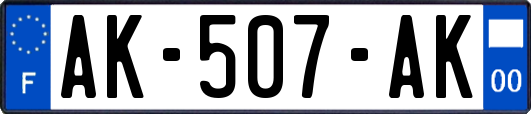 F
AK-507-AK
00